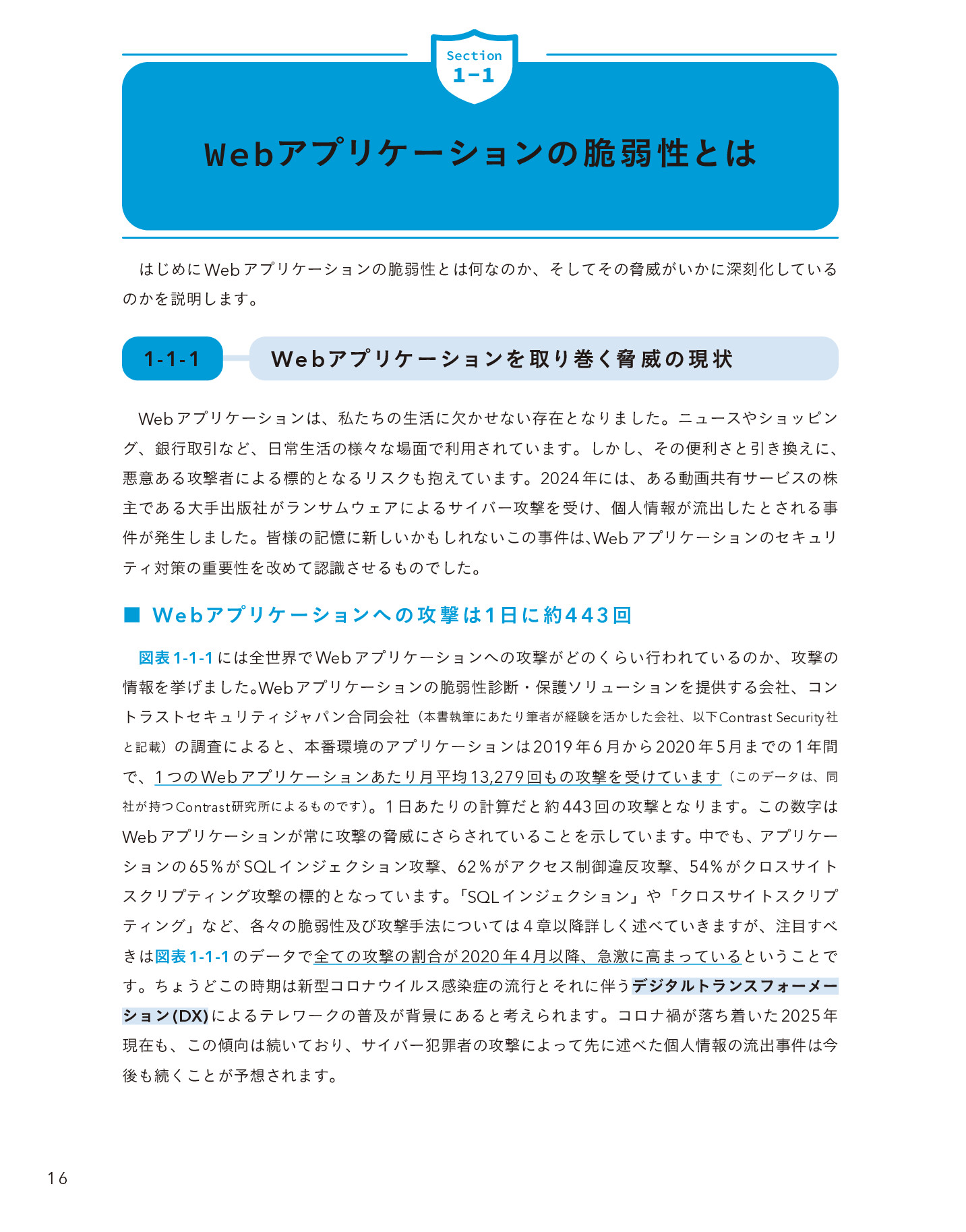 Section
1-1

Webアプリケーションの脆弱性とは

はじめにWebアプリケーションの脆弱性とは何なのか、そしてその脅威がいかに深刻化しているのかを説明します。

1-1-1

Webアプリケーションを取り巻く脅威の現状

Webアプリケーションは、私たちの生活に欠かせない存在となりました。ニュースやショッピング、銀行取引など、日常生活の様々な場面で利用されています。しかし、その便利さと引き換えに、悪意ある攻撃者による標的となるリスクも抱えています。2024年には、ある動画共有サービスの株主である大手出版社がランサムウェアによるサイバー攻撃を受け、個人情報が流出したとされる事件が発生しました。皆様の記憶に新しいかもしれないこの事件は、Webアプリケーションのセキュリティ対策の重要性を改めて認識させるものでした。

■ Webアプリケーションへの攻撃は1日に約443回

図表1-1-1には全世界でWebアプリケーションへの攻撃がどのくらい行われているのか、攻撃の情報を挙げました。Webアプリケーションの脆弱性診断・保護ソリューションを提供する会社、コントラストセキュリティジャパン合同会社（本書執筆にあたり筆者が経験を活かした会社、以下Contrast Security社と記載）の調査によると、本番環境のアプリケーションは2019年6月から2020年5月までの1年間で、1つのWebアプリケーションあたり月平均13,279回もの攻撃を受けています（このデータは、同社が持つContrast研究所によるものです）。1日あたりの計算だと約443回の攻撃となります。この数字はWebアプリケーションが常に攻撃の脅威にさらされていることを示しています。中でも、アプリケーションの65％がSQLインジェクション攻撃、62％がアクセス制御違反攻撃、54％がクロスサイトスクリプティング攻撃の標的となっています。「SQLインジェクション」や「クロスサイトスクリプティング」など、各々の脆弱性及び攻撃手法については4章以降詳しく述べていきますが、注目すべきは図表1-1-1のデータで全ての攻撃の割合が2020年4月以降、急激に高まっているということです。ちょうどこの時期は新型コロナウイルス感染症の流行とそれに伴うデジタルトランスフォーメーション(DX)によるテレワークの普及が背景にあると考えられます。コロナ禍が落ち着いた2025年現在も、この傾向は続いており、サイバー犯罪者の攻撃によって先に述べた個人情報の流出事件は今後も続くことが予想されます。

16